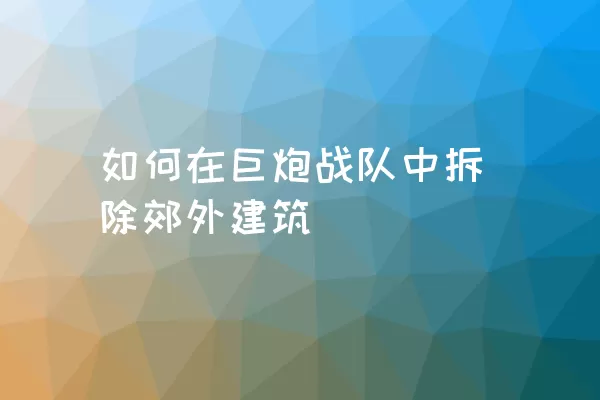 如何在巨炮战队中拆除郊外建筑